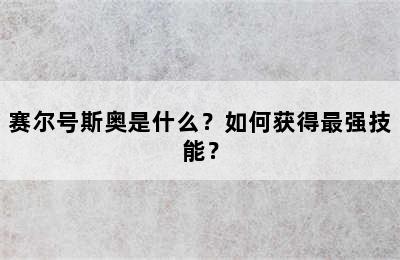 赛尔号斯奥是什么？如何获得最强技能？